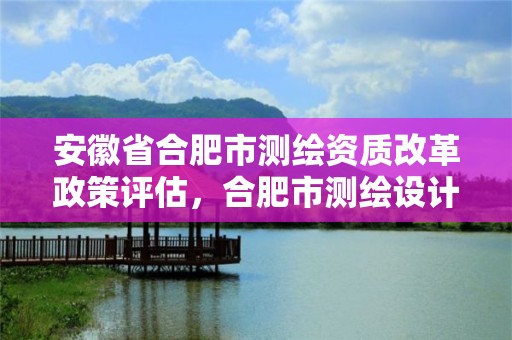 安徽省合肥市测绘资质改革政策评估，合肥市测绘设计